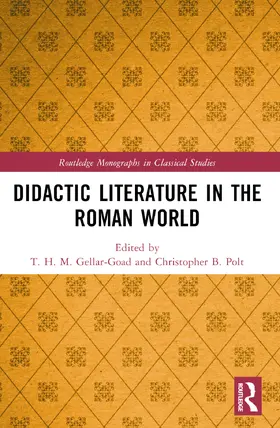 Routledge Monographs in Classical Studies

DIDACTIC LITERATURE IN THE ROMAN WORLD

Edited by
T. H. M. Gellar-Goad and Christopher B. Polt

ROUTLEDGE